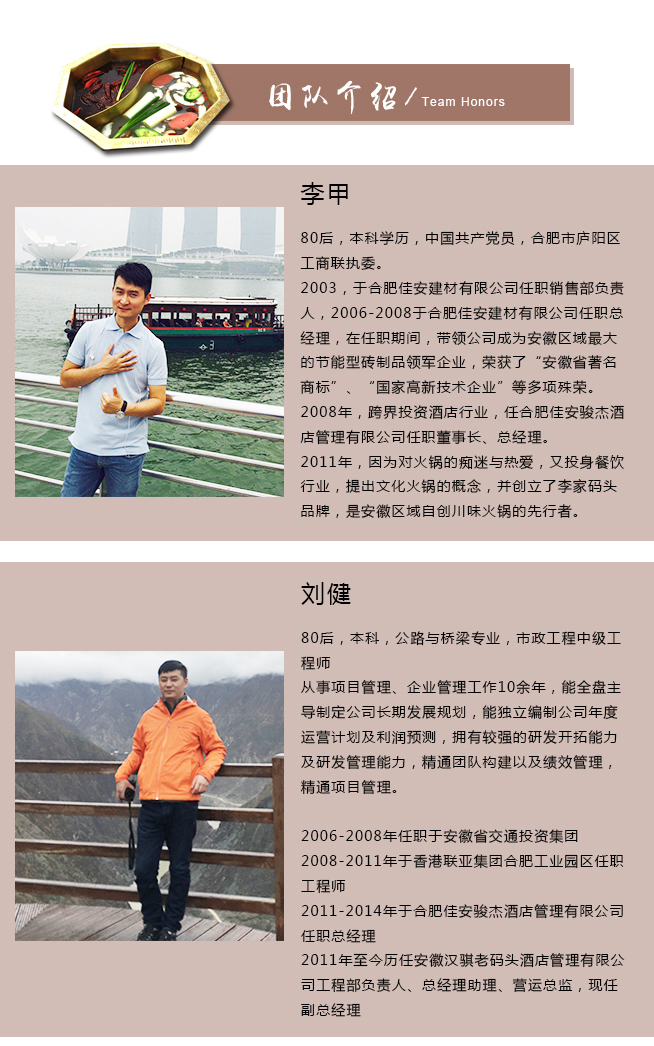 团队介绍 / Team Honors

李甲

80后，本科学历，中国共产党员，合肥市庐阳区工商联执委。
2003，于合肥佳安建材有限公司任职销售部负责人，2006-2008于合肥佳安建材有限公司任职总经理，在任职期间，带领公司成为安徽区域最大的节能型砖制品领军企业，荣获了“安徽省著名商标”、“国家高新技术企业”等多项殊荣。
2008年，跨界投资酒店行业，任合肥佳安骏杰酒店管理有限公司任职董事长、总经理。
2011年，因为对火锅的痴迷与热爱，又投身餐饮行业，提出文化火锅的概念，并创立了李家码头品牌，是安徽区域自创川味火锅的先行者。

刘健

80后，本科，公路与桥梁专业，市政工程中级工程师
从事项目管理、企业管理工作10余年，能全盘主导制定公司长期发展规划，能独立编制公司年度运营计划及利润预测，拥有较强的研发开拓能力及研发管理能力，精通团队构建以及绩效管理，精通项目管理。

2006-2008年任职于安徽省交通投资集团
2008-2011年于香港联亚集团合肥工业园区任职工程师
2011-2014年于合肥佳安骏杰酒店管理有限公司任职总经理
2011年至今历任安徽汉骐老码头酒店管理有限公司工程部负责人、总经理助理、营运总监，现任副总经理